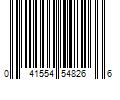 0 41554 54826 6